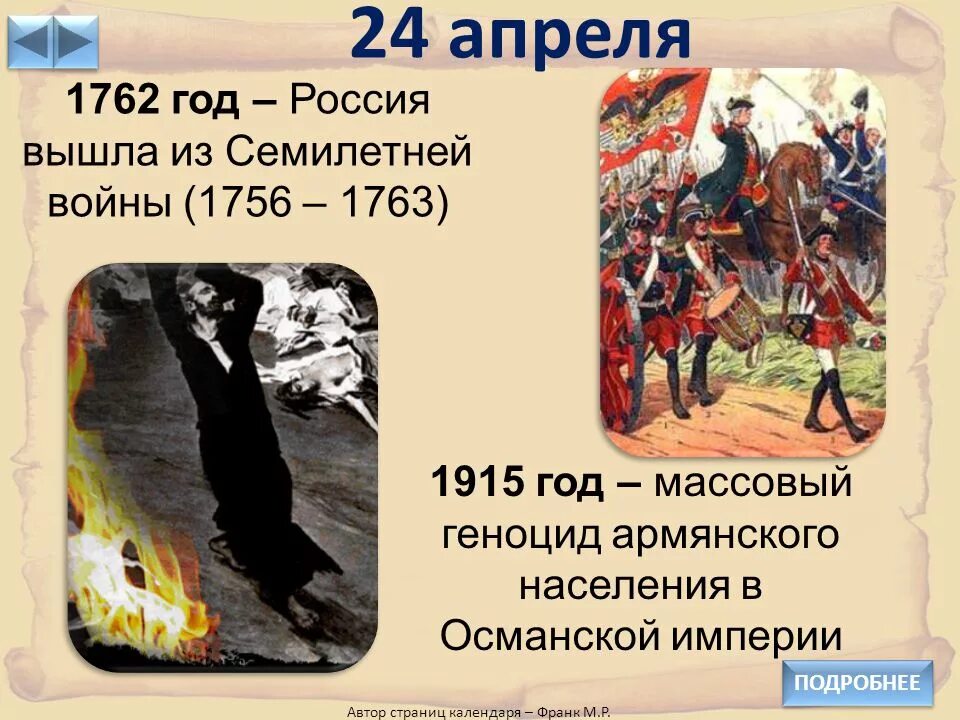 24 апреля

1762 год – Россия вышла из Семилетней войны (1756 – 1763)

1915 год – массовый геноцид армянского населения в Османской империи

ПОДРОБНЕЕ

Автор страниц календаря – Франк М.Р.